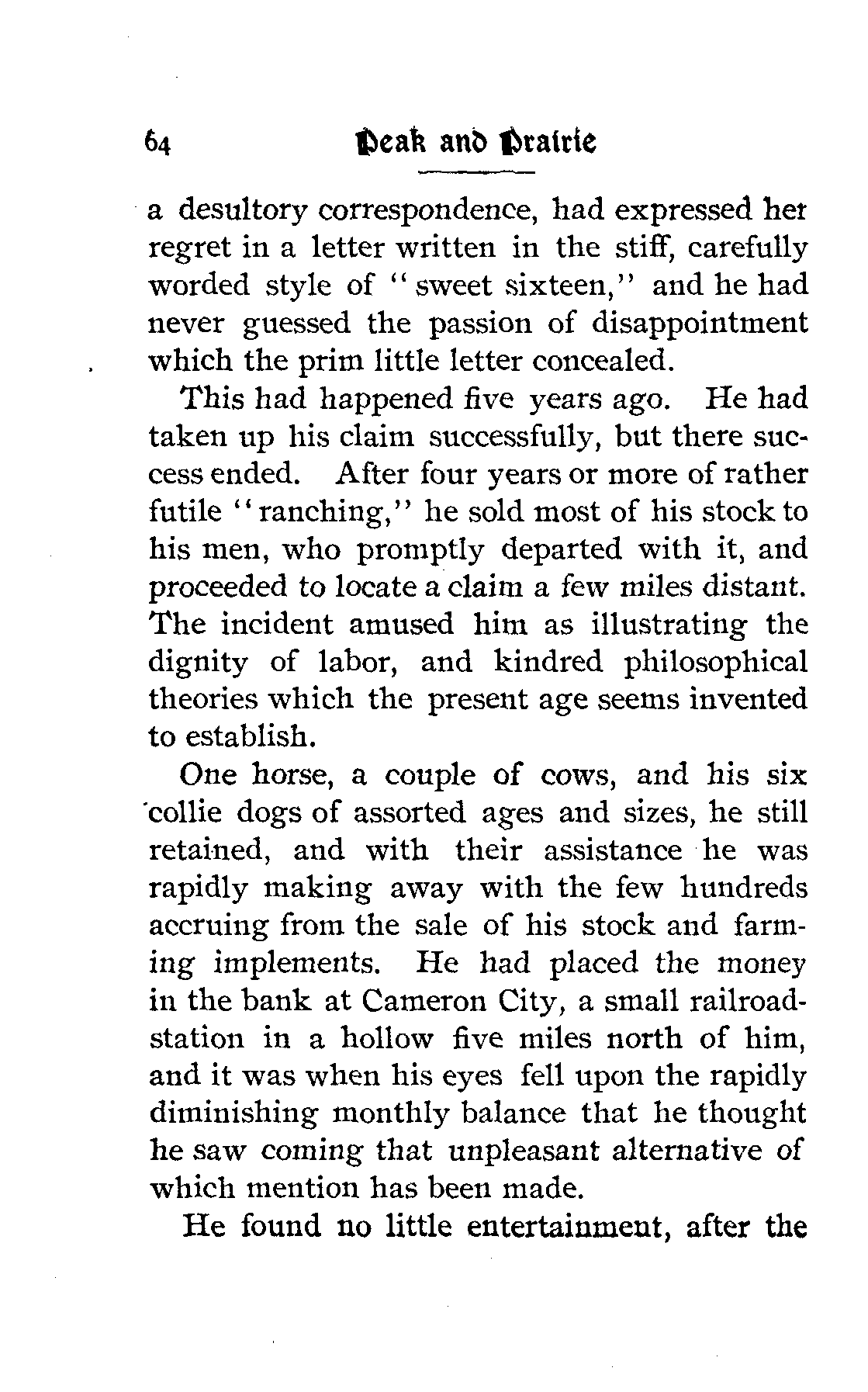 64 Peak and Prairie

a desultory correspondence, had expressed her regret in a letter written in the stiff, carefully worded style of "sweet sixteen," and he had never guessed the passion of disappointment which the prim little letter concealed.

This had happened five years ago. He had taken up his claim successfully, but there success ended. After four years or more of rather futile "ranching," he sold most of his stock to his men, who promptly departed with it, and proceeded to locate a claim a few miles distant. The incident amused him as illustrating the dignity of labor, and kindred philosophical theories which the present age seems invented to establish.

One horse, a couple of cows, and his six collie dogs of assorted ages and sizes, he still retained, and with their assistance he was rapidly making away with the few hundreds accruing from the sale of his stock and farming implements. He had placed the money in the bank at Cameron City, a small railroad-station in a hollow five miles north of him, and it was when his eyes fell upon the rapidly diminishing monthly balance that he thought he saw coming that unpleasant alternative of which mention has been made.

He found no little entertainment, after the